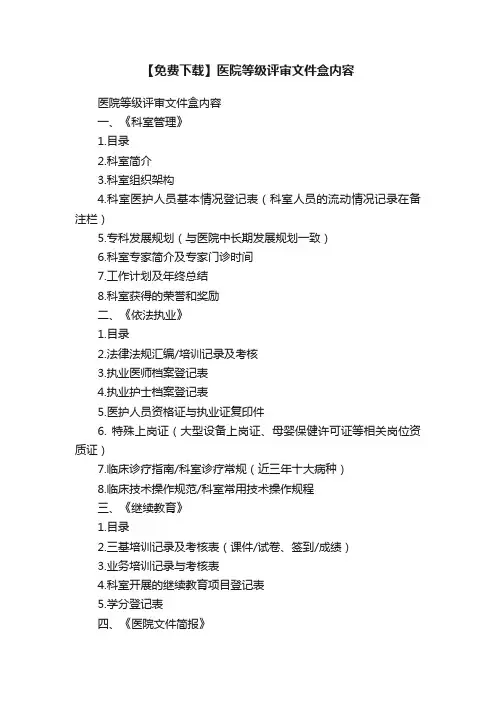 【免费下载】医院等级评审文件盒内容

医院等级评审文件盒内容

一、《科室管理》

1.目录

2.科室简介

3.科室组织架构

4.科室医护人员基本情况登记表（科室人员的流动情况记录在备注栏）

5.专科发展规划（与医院中长期发展规划一致）

6.科室专家简介及专家门诊时间

7.工作计划及年终总结

8.科室获得的荣誉和奖励

二、《依法执业》

1.目录

2.法律法规汇编/培训记录及考核

3.执业医师档案登记表

4.执业护士档案登记表

5.医护人员资格证与执业证复印件

6. 特殊上岗证（大型设备上岗证、母婴保健许可证等相关岗位资质证）

7.临床诊疗指南/科室诊疗常规（近三年十大病种）

8.临床技术操作规范/科室常用技术操作规程

三、《继续教育》

1.目录

2.三基培训记录及考核表（课件/试卷、签到/成绩）

3.业务培训记录与考核表

4.科室开展的继续教育项目登记表

5.学分登记表

四、《医院文件简报》